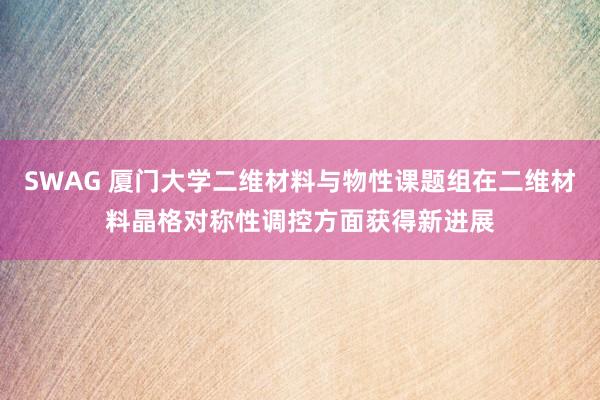 SWAG 厦门大学二维材料与物性课题组在二维材料晶格对称性调控方面获得新进展